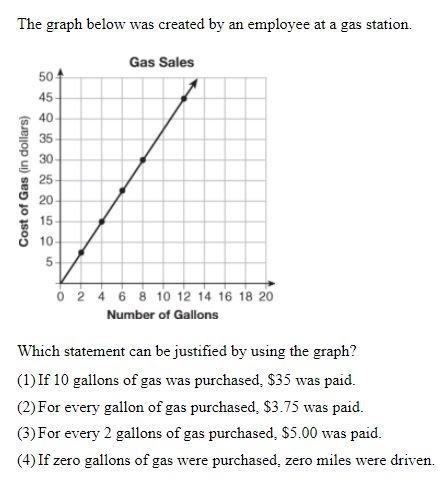 The graph below was created by an employee at a gas station.

Gas Sales

Cost of Gas (in dollars)

50
45
40
35
30
25
20
15
10
5

0 2 4 6 8 10 12 14 16 18 20

Number of Gallons

Which statement can be justified by using the graph?

(1) If 10 gallons of gas was purchased, \$35 was paid.

(2) For every gallon of gas purchased, \$3.75 was paid.

(3) For every 2 gallons of gas purchased, \$5.00 was paid.

(4) If zero gallons of gas were purchased, zero miles were driven.